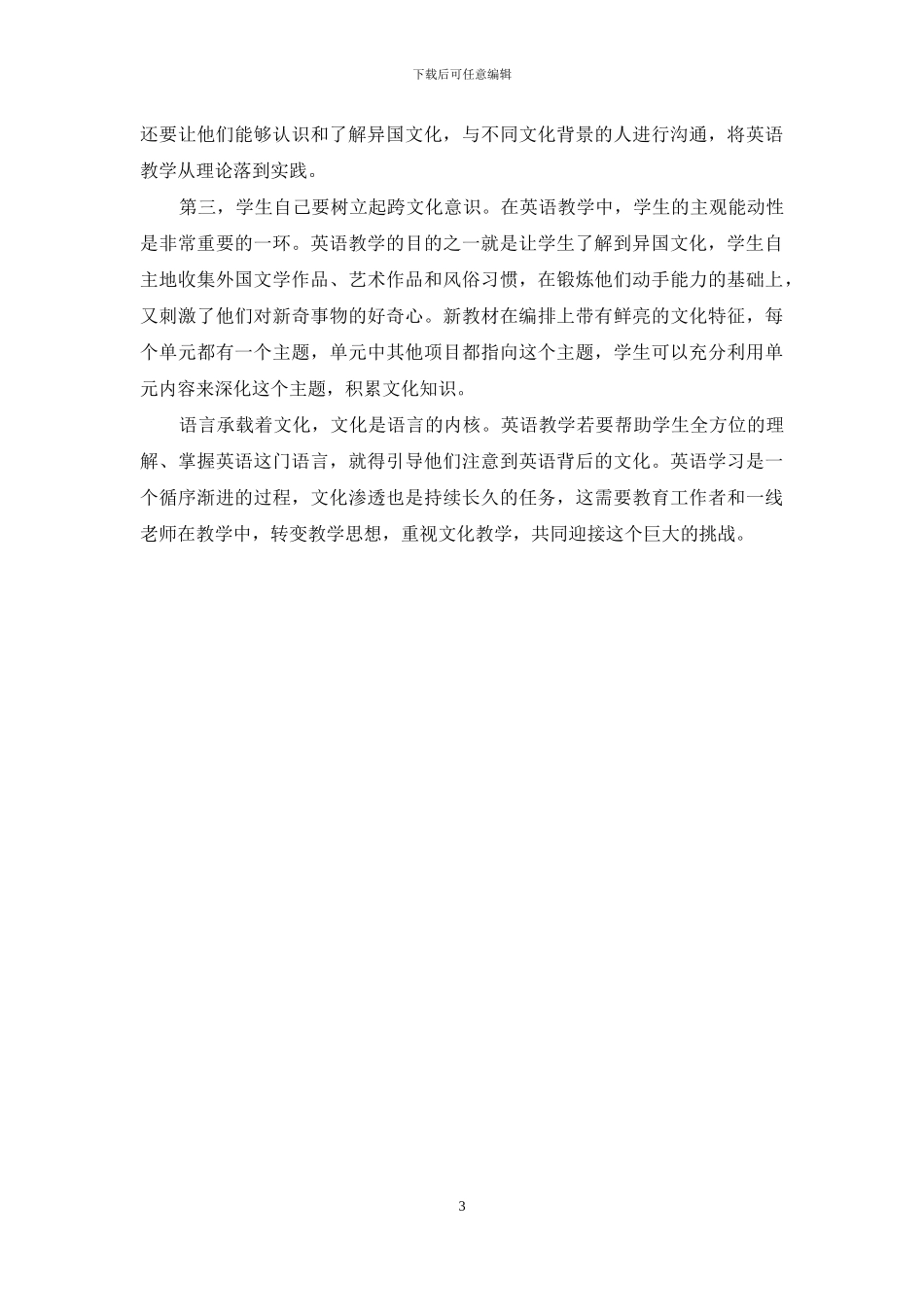 下载后可任意编辑

还要让他们能够认识和了解异国文化，与不同文化背景的人进行沟通，将英语教学从理论落到实践。

第三，学生自己要树立起跨文化意识。在英语教学中，学生的主观能动性是非常重要的一环。英语教学的目的之一就是让学生了解到异国文化，学生自主地收集外国文学作品、艺术作品和风俗习惯，在锻炼他们动手能力的基础上，又刺激了他们对新奇事物的好奇心。新教材在编排上带有鲜亮的文化特征，每个单元都有一个主题，单元中其他项目都指向这个主题，学生可以充分利用单元内容来深化这个主题，积累文化知识。

语言承载着文化，文化是语言的内核。英语教学若要帮助学生全方位的理解、掌握英语这门语言，就得引导他们注意到英语背后的文化。英语学习是一个循序渐进的过程，文化渗透也是持续长久的任务，这需要教育工作者和一线老师在教学中，转变教学思想，重视文化教学，共同迎接这个巨大的挑战。

3